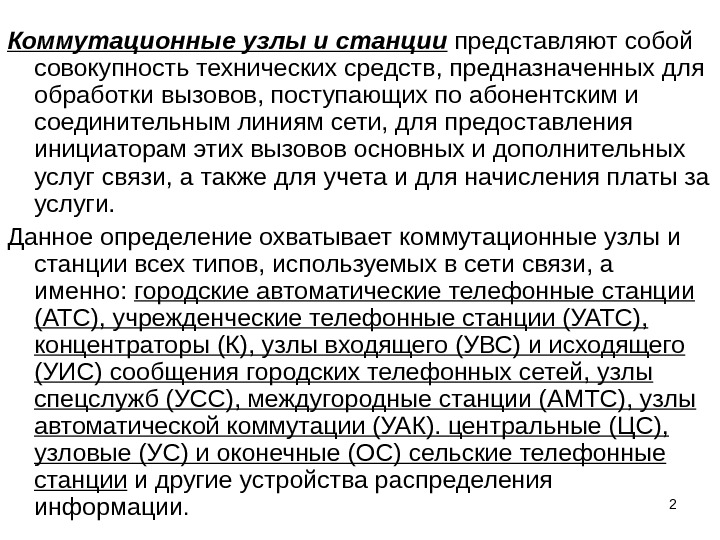 Коммутационные узлы и станции представляют собой совокупность технических средств, предназначенных для обработки вызовов, поступающих по абонентским и соединительным линиям сети, для предоставления инициаторам этих вызовов основных и дополнительных услуг связи, а также для учета и для начисления платы за услуги.

Данное определение охватывает коммутационные узлы и станции всех типов, используемых в сети связи, а именно: городские автоматические телефонные станции (АТС), учрежденческие телефонные станции (УАТС), концентраторы (К), узлы входящего (УВС) и исходящего (УИС) сообщения городских телефонных сетей, узлы спецслужб (УСС), междугородные станции (АМТС), узлы автоматической коммутации (УАК). центральные (ЦС), узловые (УС) и оконечные (ОС) сельские телефонные станции и другие устройства распределения информации.

2